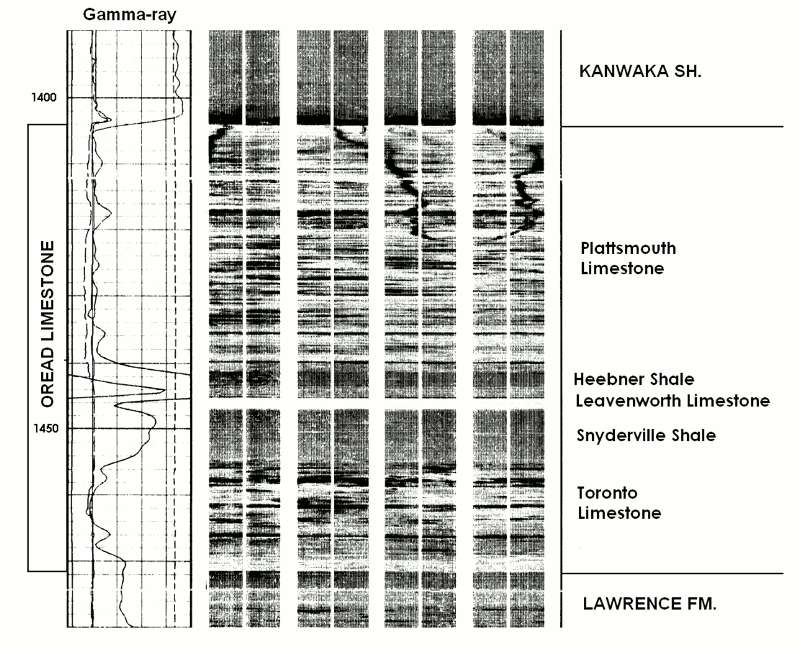 Gamma-ray

1400

OREAD LIMESTONE

1450

KANWAKA SH.

Plattsmouth Limestone

Heebner Shale
Leavenworth Limestone
Snyderville Shale

Toronto Limestone

LAWRENCE FM.